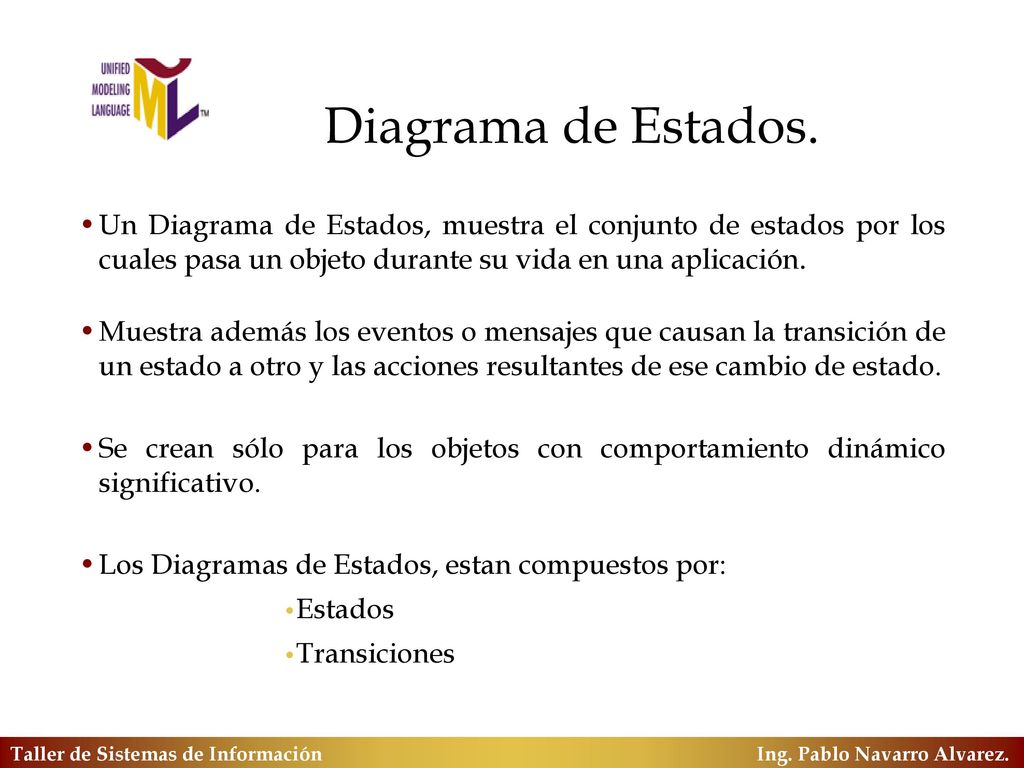 UNIFIED MODELING LANGUAGE UML TM

Diagrama de Estados.

• Un Diagrama de Estados, muestra el conjunto de estados por los cuales pasa un objeto durante su vida en una aplicación.

• Muestra además los eventos o mensajes que causan la transición de un estado a otro y las acciones resultantes de ese cambio de estado.

• Se crean sólo para los objetos con comportamiento dinámico significativo.

• Los Diagramas de Estados, estan compuestos por:

• Estados

• Transiciones

Taller de Sistemas de Información

Ing. Pablo Navarro Alvarez.